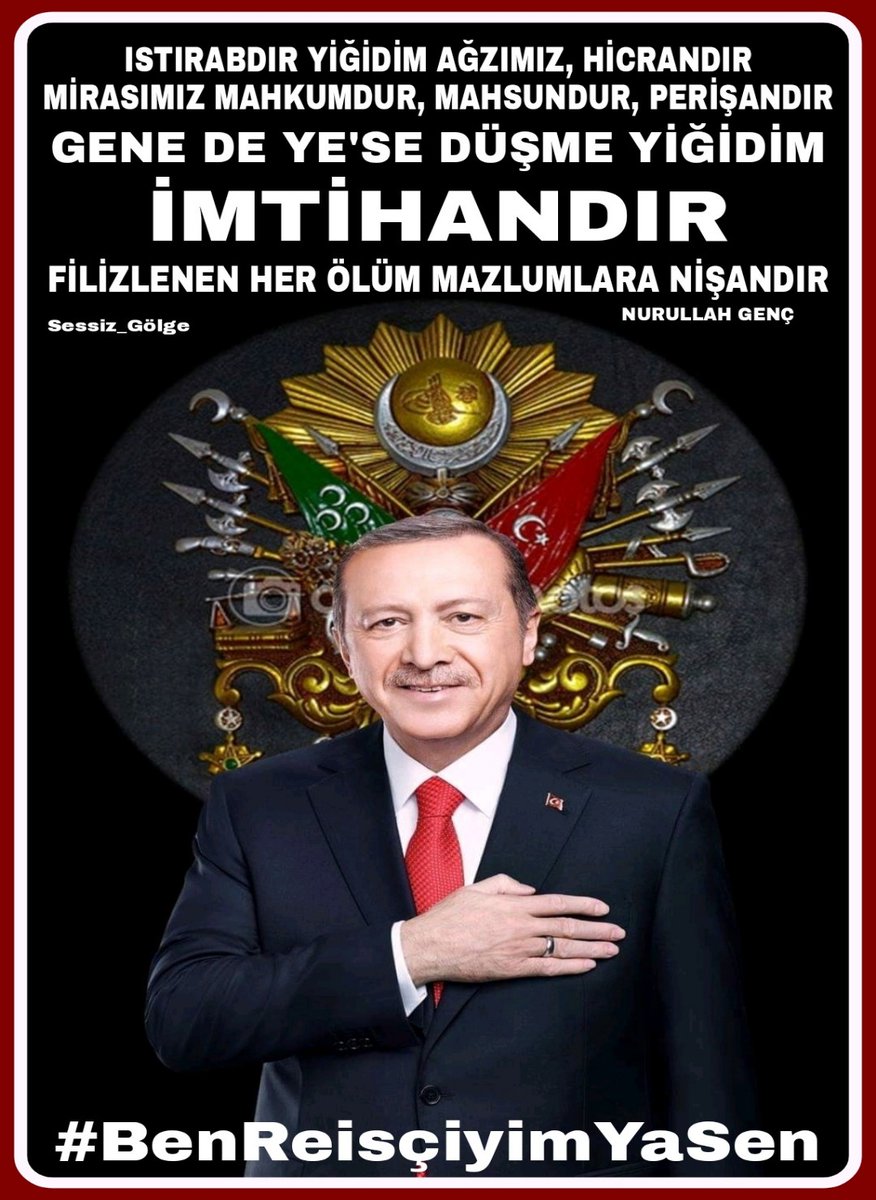 ISTIRABDIR YİĞİDİM AĞZIMIZ, HİCRANDIR
MİRASIMIZ MAHKUMDUR, MAHSUNDUR, PERİŞANDIR
GENE DE YE'SE DÜŞME YİĞİDİM
İMTİHANDIR
FİLİZLENEN HER ÖLÜM MAZLUMLARA NİŞANDIR
NURULLAH GENÇ

Sessiz_Gölge

#BenReisçiyimYaSen